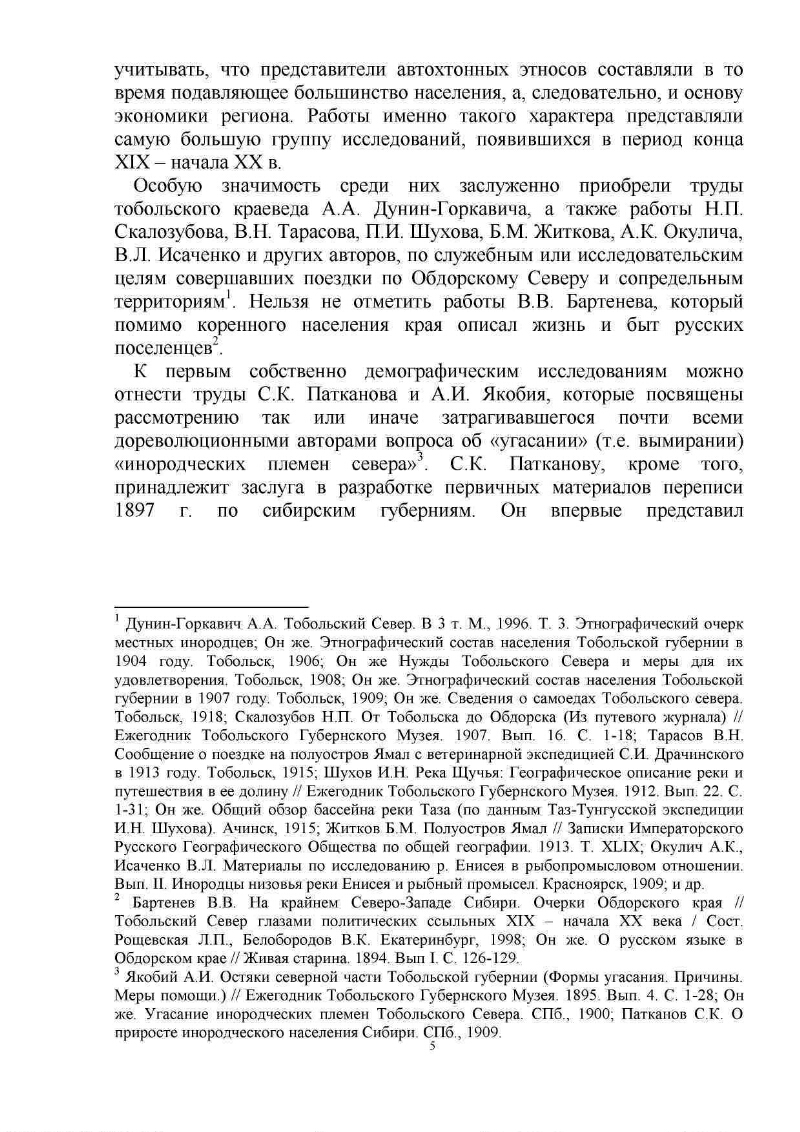 учитывать, что представители автохтонных этносов составляли в то время подавляющее большинство населения, а, следовательно, и основу экономики региона. Работы именно такого характера представляли самую большую группу исследований, появившихся в период конца XIX – начала XX в.

Особую значимость среди них заслуженно приобрели труды тобольского краеведа А.А. Дунин-Горкавича, а также работы Н.П. Скалозубова, В.Н. Тарасова, П.И. Шухова, Б.М. Житкова, А.К. Окулича, В.Л. Исаченко и других авторов, по служебным или исследовательским целям совершавших поездки по Обдорскому Северу и сопредельным территориям$^1$. Нельзя не отметить работы В.В. Бартенева, который помимо коренного населения края описал жизнь и быт русских поселенцев$^2$.

К первым собственно демографическим исследованиям можно отнести труды С.К. Патканова и А.И. Якобия, которые посвящены рассмотрению так или иначе затрагивавшегося почти всеми дореволюционными авторами вопроса об «угасании» (т.е. вымирании) «инородческих племен севера»$^3$. С.К. Патканову, кроме того, принадлежит заслуга в разработке первичных материалов переписи 1897 г. по сибирским губерниям. Он впервые представил

$^1$ Дунин-Горкавич А.А. Тобольский Север. В 3 т. М., 1996. Т. 3. Этнографический очерк местных инородцев; Он же. Этнографический состав населения Тобольской губернии в 1904 году. Тобольск, 1906; Он же Нужды Тобольского Севера и меры для их удовлетворения. Тобольск, 1908; Он же. Этнографический состав населения Тобольской губернии в 1907 году. Тобольск, 1909; Он же. Сведения о самоедах Тобольского севера. Тобольск, 1918; Скалозубов Н.П. От Тобольска до Обдорска (Из путевого журнала) // Ежегодник Тобольского Губернского Музея. 1907. Вып. 16. С. 1-18; Тарасов В.Н. Сообщение о поездке на полуостров Ямал с ветеринарной экспедицией С.И. Драчинского в 1913 году. Тобольск, 1915; Шухов И.Н. Река Щучья: Географическое описание реки и путешествия в ее долину // Ежегодник Тобольского Губернского Музея. 1912. Вып. 22. С. 1-31; Он же. Общий обзор бассейна реки Таза (по данным Таз-Тунгусской экспедиции И.Н. Шухова). Ачинск, 1915; Житков Б.М. Полуостров Ямал // Записки Императорского Русского Географического Общества по общей географии. 1913. Т. XLIX; Окулич А.К., Исаченко В.Л. Материалы по исследованию р. Енисея в рыбопромысловом отношении. Вып. II. Инородцы низовья реки Енисея и рыбный промысел. Красноярск, 1909; и др.
$^2$ Бартенев В.В. На крайнем Северо-Западе Сибири. Очерки Обдорского края // Тобольский Север глазами политических ссыльных XIX – начала XX века / Сост. Рощевская Л.П., Белобородов В.К. Екатеринбург, 1998; Он же. О русском языке в Обдорском крае // Живая старина. 1894. Вып I. С. 126-129.
$^3$ Якобий А.И. Остяки северной части Тобольской губернии (Формы угасания. Причины. Меры помощи.) // Ежегодник Тобольского Губернского Музея. 1895. Вып. 4. С. 1-28; Он же. Угасание инородческих племен Тобольского Севера. СПб., 1900; Патканов С.К. О приросте инородческого населения Сибири. СПб., 1909.
5